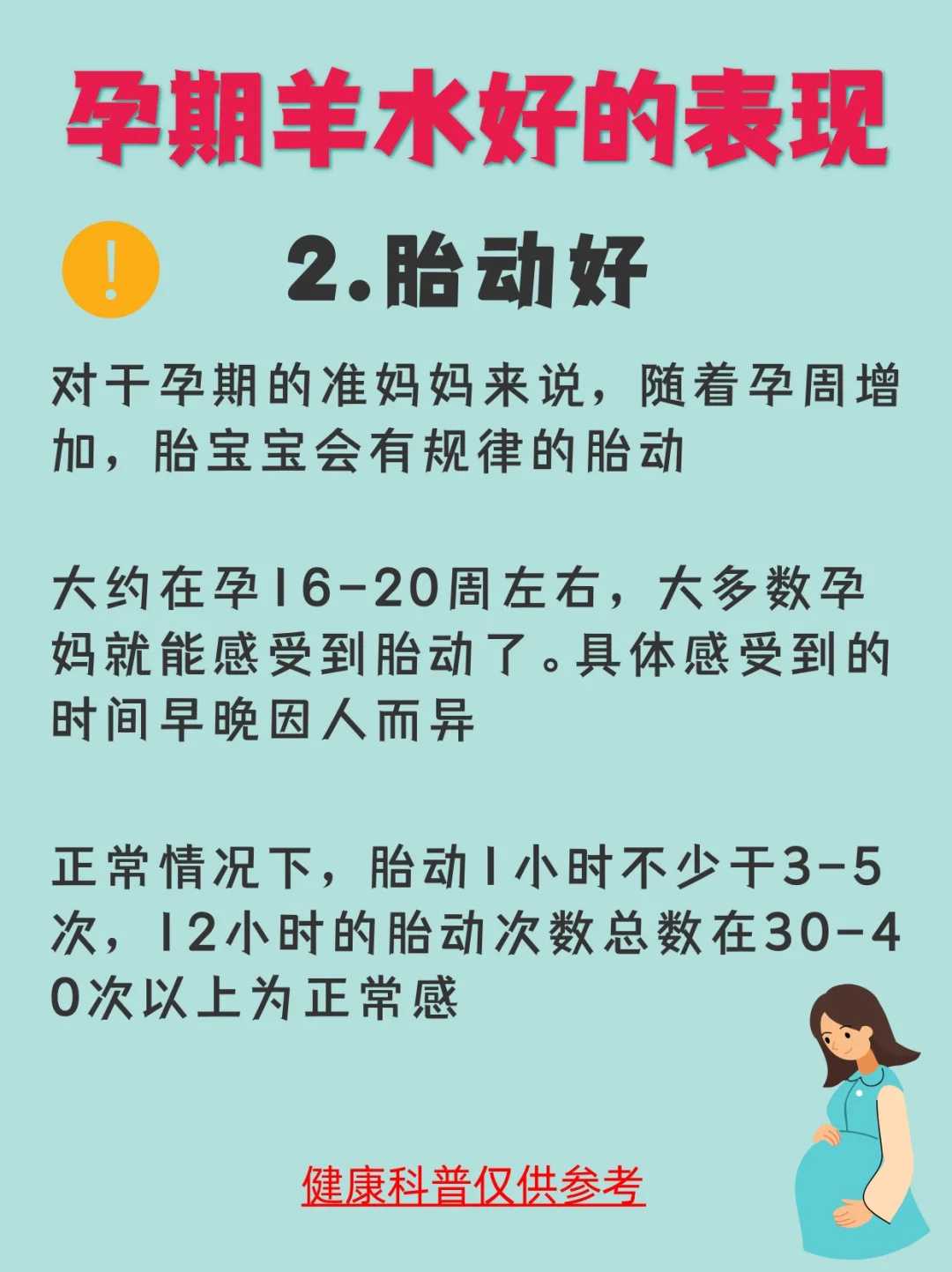 孕期羊水好的表现

!

2.胎动好

对于孕期的准妈妈来说，随着孕周增加，胎宝宝会有规律的胎动

大约在孕16-20周左右，大多数孕妈就能感受到胎动了。具体感受到的时间早晚因人而异

正常情况下，胎动1小时不少于3-5次，12小时的胎动次数总数在30-40次以上为正常感

健康科普仅供参考